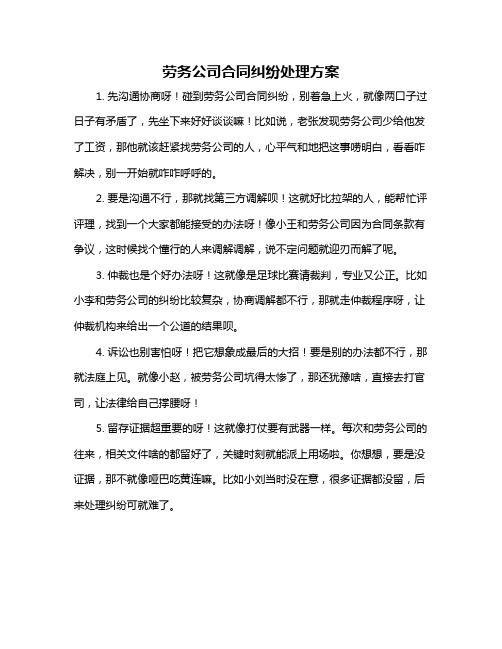 劳务公司合同纠纷处理方案

1. 先沟通协商呀！碰到劳务公司合同纠纷，别着急上火，就像两口子过日子有矛盾了，先坐下来好好谈谈嘛！比如说，老张发现劳务公司少给他发了工资，那他就该赶紧找劳务公司的人，心平气和地把这事唠明白，看看咋解决，别一开始就咋咋呼呼的。

2. 要是沟通不行，那就找第三方调解呗！这就好比拉架的人，能帮忙评评理，找到一个大家都能接受的办法呀！像小王和劳务公司因为合同条款有争议，这时候找个懂行的人来调解调解，说不定问题就迎刃而解了呢。

3. 仲裁也是个好办法呀！这就像是足球比赛请裁判，专业又公正。比如小李和劳务公司的纠纷比较复杂，协商调解都不行，那就走仲裁程序呀，让仲裁机构来给出一个公道的结果呗。

4. 诉讼也别害怕呀！把它想象成最后的大招！要是别的办法都不行，那就法庭上见。就像小赵，被劳务公司坑得太惨了，那还犹豫啥，直接去打官司，让法律给自己撑腰呀！

5. 留存证据超重要的呀！这就像打仗要有武器一样。每次和劳务公司的往来，相关文件啥的都留好了，关键时刻就能派上用场啦。你想想，要是没证据，那不就像哑巴吃黄连嘛。比如小刘当时没在意，很多证据都没留，后来处理纠纷可就难了。